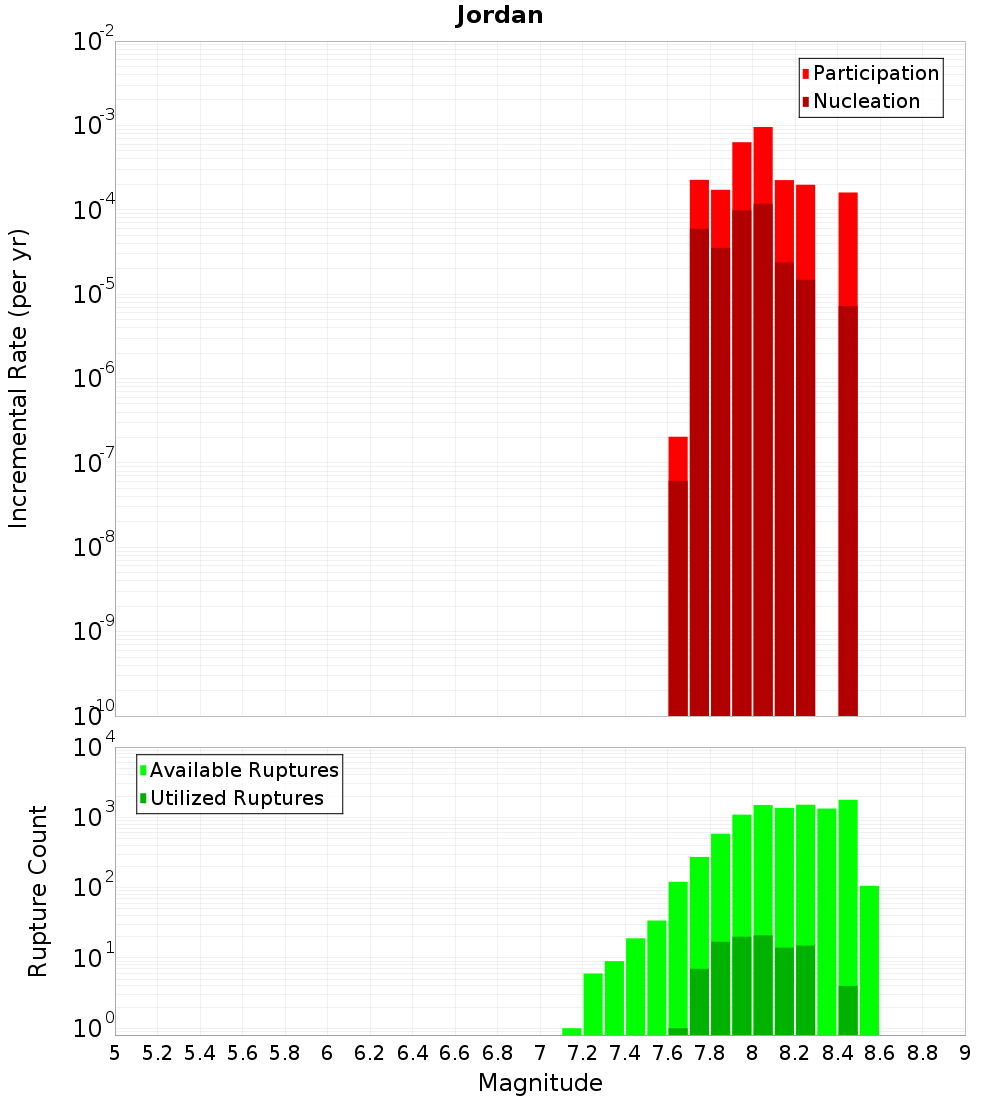 Jordan

Participation
Nucleation

Incremental Rate (per yr)

$10^{-2}$
$10^{-3}$
$10^{-4}$
$10^{-5}$
$10^{-6}$
$10^{-7}$
$10^{-8}$
$10^{-9}$
$10^{-10}$

Available Ruptures
Utilized Ruptures

Rupture Count

$10^{4}$
$10^{3}$
$10^{2}$
$10^{1}$
$10^{0}$

5 5.2 5.4 5.6 5.8 6 6.2 6.4 6.6 6.8 7 7.2 7.4 7.6 7.8 8 8.2 8.4 8.6 8.8 9

Magnitude